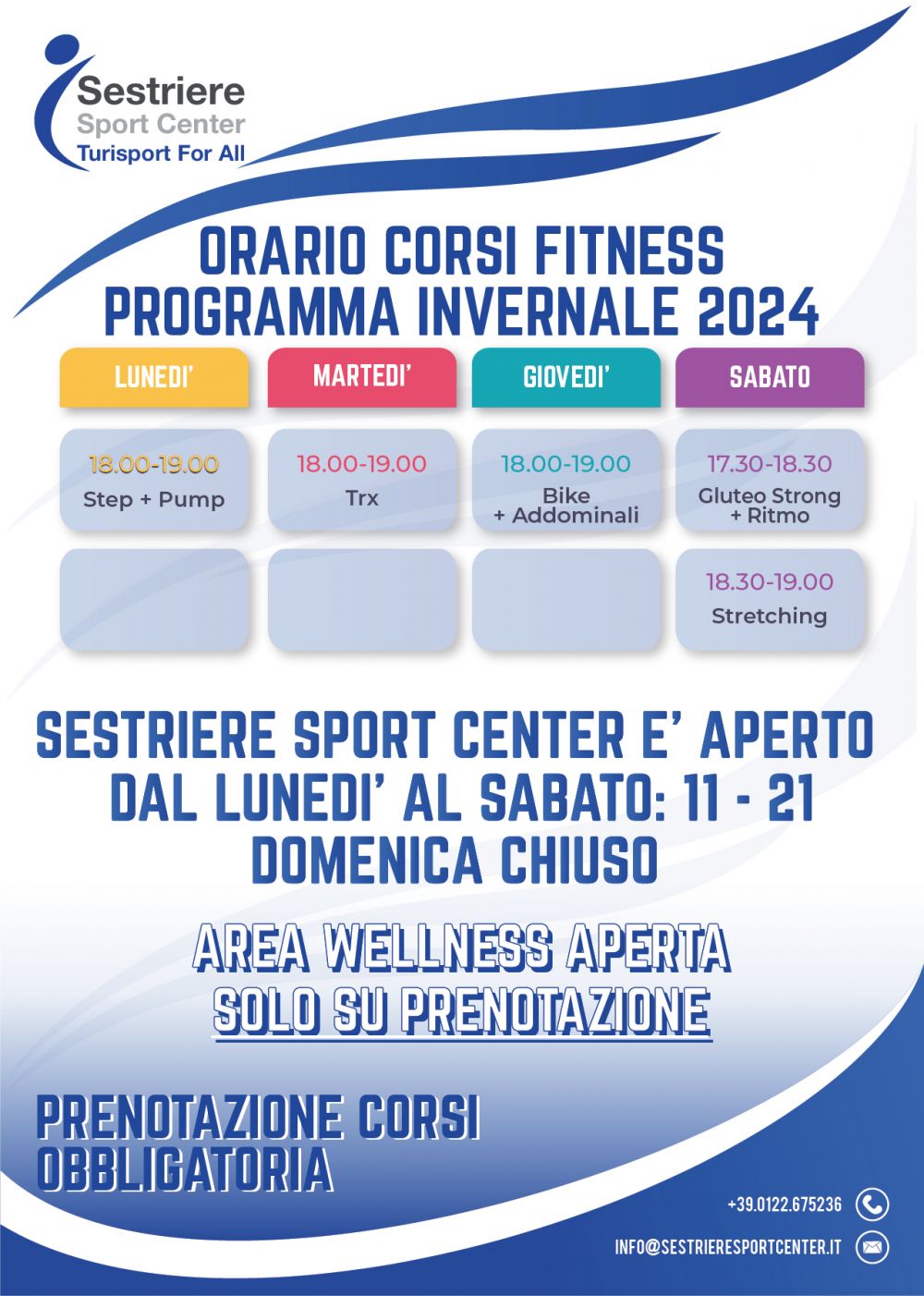 Sestriere
Sport Center
Turisport For All

ORARIO CORSI FITNESS
PROGRAMMA INVERNALE 2024

| LUNEDI' | MARTEDI' | GIOVEDI' | SABATO |
|---|---|---|---|
| 18.00-19.00 Step + Pump | 18.00-19.00 Trx | 18.00-19.00 Bike + Addominali | 17.30-18.30 Gluteo Strong + Ritmo |
| | | | 18.30-19.00 Stretching |

SESTRIERE SPORT CENTER E' APERTO
DAL LUNEDI' AL SABATO: 11 - 21
DOMENICA CHIUSO

AREA WELLNESS APERTA
SOLO SU PRENOTAZIONE

PRENOTAZIONE CORSI
OBBLIGATORIA

+39.0122.675236

INFO@SESTRIERESPORTCENTER.IT